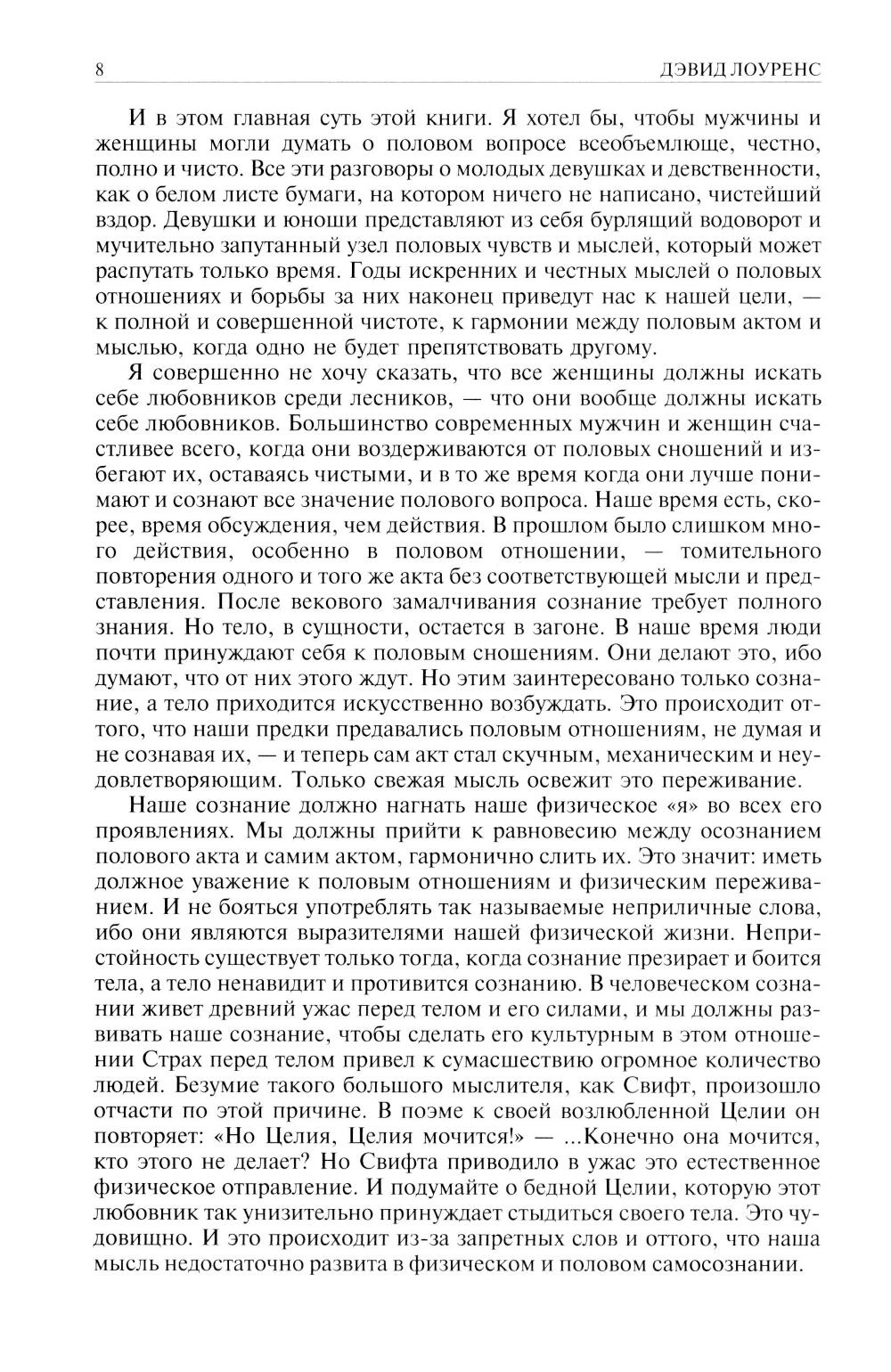 8 ДЭВИД ЛОУРЕНС

И в этом главная суть этой книги. Я хотел бы, чтобы мужчины и женщины могли думать о половом вопросе всеобъемлюще, честно, полно и чисто. Все эти разговоры о молодых девушках и девственности, как о белом листе бумаги, на котором ничего не написано, чистейший вздор. Девушки и юноши представляют из себя бурлящий водоворот и мучительно запутанный узел половых чувств и мыслей, который может распутать только время. Годы искренних и честных мыслей о половых отношениях и борьбы за них наконец приведут нас к нашей цели, — к полной и совершенной чистоте, к гармонии между половым актом и мыслью, когда одно не будет препятствовать другому.

Я совершенно не хочу сказать, что все женщины должны искать себе любовников среди лесников, — что они вообще должны искать себе любовников. Большинство современных мужчин и женщин счастливее всего, когда они воздерживаются от половых сношений и избегают их, оставаясь чистыми, и в то же время когда они лучше понимают и сознают все значение полового вопроса. Наше время есть, скорее, время обсуждения, чем действия. В прошлом было слишком много действия, особенно в половом отношении, — томительного повторения одного и того же акта без соответствующей мысли и представления. После векового замалчивания сознание требует полного знания. Но тело, в сущности, остается в загоне. В наше время люди почти принуждают себя к половым сношениям. Они делают это, ибо думают, что от них этого ждут. Но этим заинтересовано только сознание, а тело приходится искусственно возбуждать. Это происходит оттого, что наши предки предавались половым отношениям, не думая и не сознавая их, — и теперь сам акт стал скучным, механическим и неудовлетворяющим. Только свежая мысль освежит это переживание.

Наше сознание должно нагнать наше физическое «я» во всех его проявлениях. Мы должны прийти к равновесию между осознанием полового акта и самим актом, гармонично слить их. Это значит: иметь должное уважение к половым отношениям и физическим переживанием. И не бояться употреблять так называемые неприличные слова, ибо они являются выразителями нашей физической жизни. Непристойность существует только тогда, когда сознание презирает и боится тела, а тело ненавидит и противится сознанию. В человеческом сознании живет древний ужас перед телом и его силами, и мы должны развивать наше сознание, чтобы сделать его культурным в этом отношении Страх перед телом привел к сумасшествию огромное количество людей. Безумие такого большого мыслителя, как Свифт, произошло отчасти по этой причине. В поэме к своей возлюбленной Целии он повторяет: «Но Целия, Целия мочится!» — ...Конечно она мочится, кто этого не делает? Но Свифта приводило в ужас это естественное физическое отправление. И подумайте о бедной Целии, которую этот любовник так унизительно принуждает стыдиться своего тела. Это чудовищно. И это происходит из-за запретных слов и оттого, что наша мысль недостаточно развита в физическом и половом самосознании.